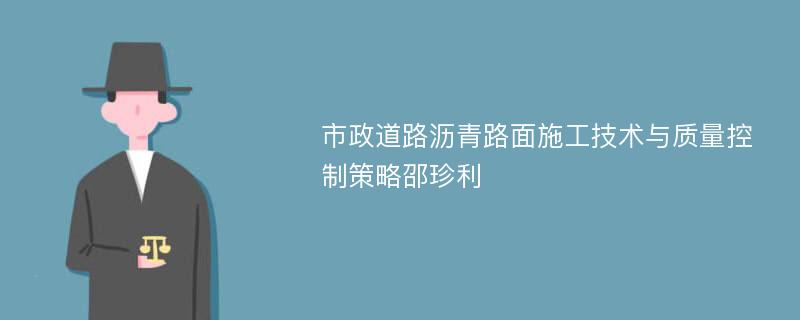 市政道路沥青路面施工技术与质量控制策略邵珍利